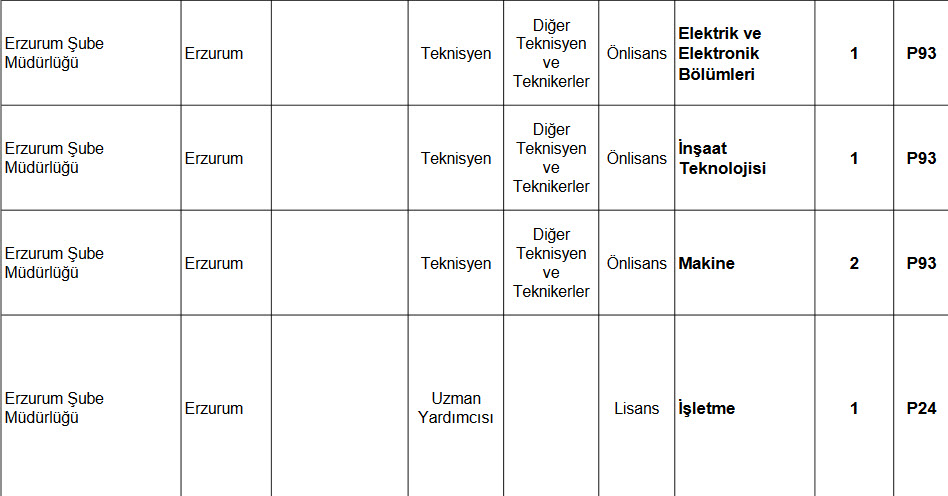 | Erzurum Şube Müdürlüğü | Erzurum |  | Teknisyen | Diğer Teknisyen ve Teknikerler | Önlisans | Elektrik ve Elektronik Bölümleri | 1 | P93 |
|---|---|---|---|---|---|---|---|---|
| Erzurum Şube Müdürlüğü | Erzurum |  | Teknisyen | Diğer Teknisyen ve Teknikerler | Önlisans | İnşaat Teknolojisi | 1 | P93 |
| Erzurum Şube Müdürlüğü | Erzurum |  | Teknisyen | Diğer Teknisyen ve Teknikerler | Önlisans | Makine | 2 | P93 |
| Erzurum Şube Müdürlüğü | Erzurum |  | Uzman Yardımcısı |  | Lisans | İşletme | 1 | P24 |